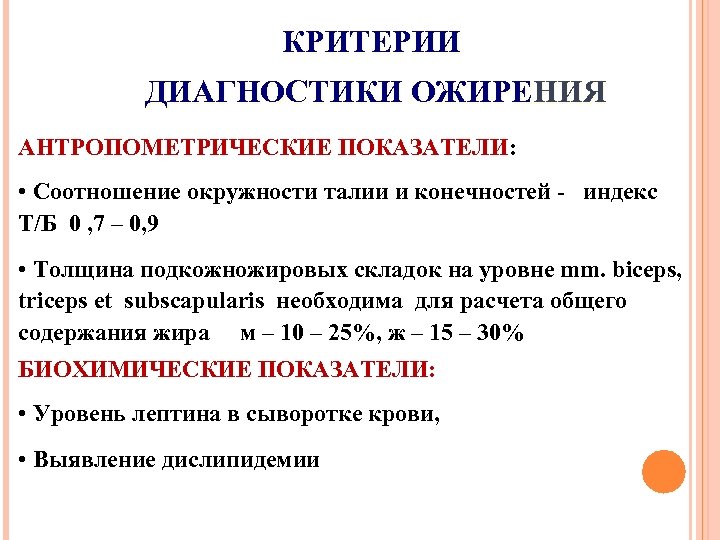 КРИТЕРИИ
ДИАГНОСТИКИ ОЖИРЕНИЯ

АНТРОПОМЕТРИЧЕСКИЕ ПОКАЗАТЕЛИ:

• Соотношение окружности талии и конечностей - индекс Т/Б 0 ,7 – 0,9

• Толщина подкожножировых складок на уровне mm. biceps, triceps et subscapularis необходима для расчета общего содержания жира м – 10 – 25%, ж – 15 – 30%

БИОХИМИЧЕСКИЕ ПОКАЗАТЕЛИ:

• Уровень лептина в сыворотке крови,

• Выявление дислипидемии